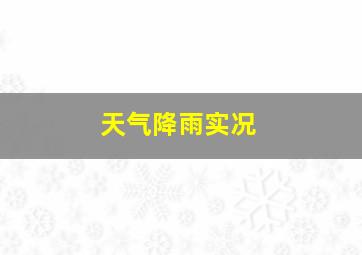 天气降雨实况